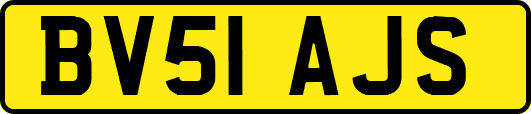 BV51 AJS